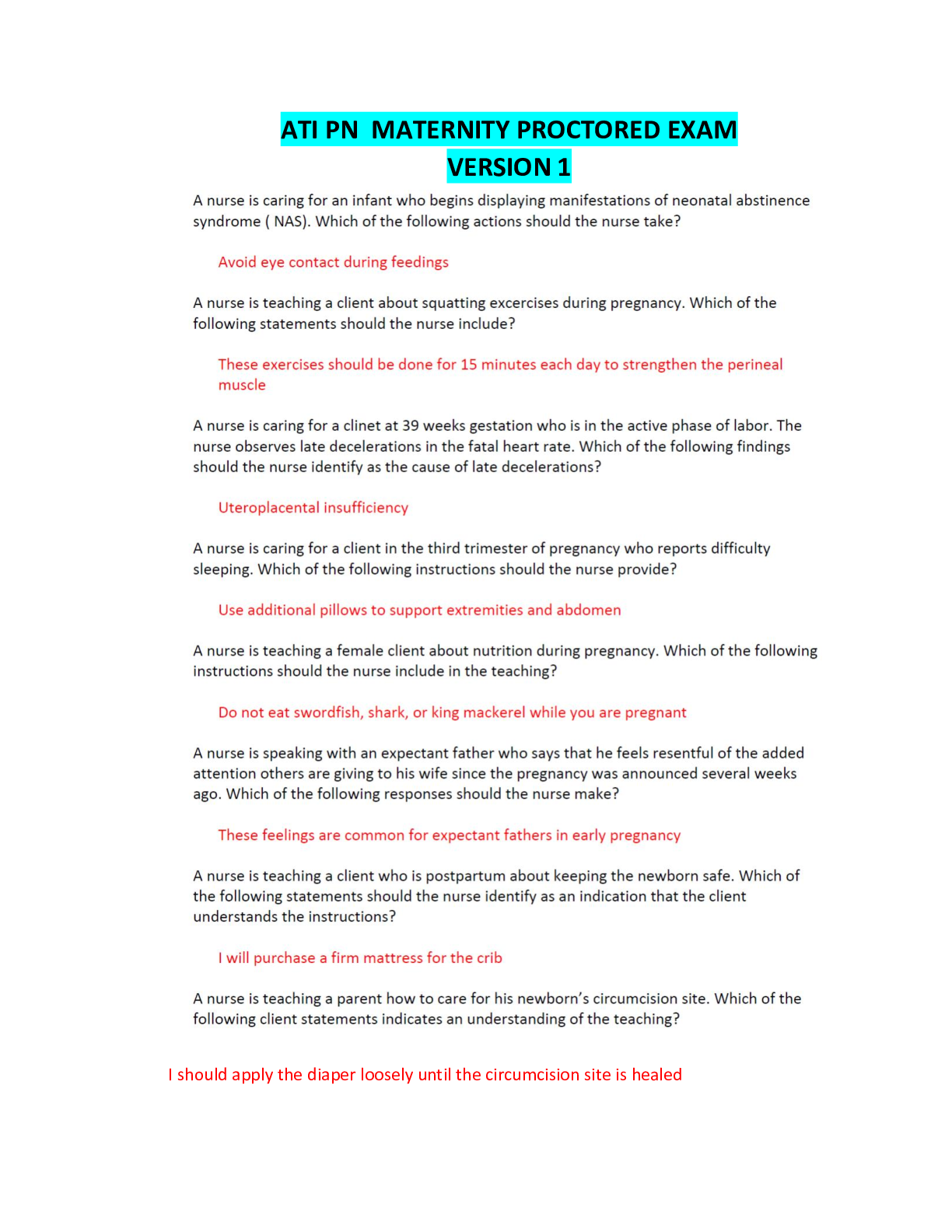 ATI PN MATERNITY PROCTORED EXAM VERSION 1

A nurse is caring for an infant who begins displaying manifestations of neonatal abstinence syndrome ( NAS). Which of the following actions should the nurse take?

Avoid eye contact during feedings

A nurse is teaching a client about squatting excercises during pregnancy. Which of the following statements should the nurse include?

These exercises should be done for 15 minutes each day to strengthen the perineal muscle

A nurse is caring for a clinet at 39 weeks gestation who is in the active phase of labor. The nurse observes late decelerations in the fatal heart rate. Which of the following findings should the nurse identify as the cause of late decelerations?

Uteroplacental insufficiency

A nurse is caring for a client in the third trimester of pregnancy who reports difficulty sleeping. Which of the following instructions should the nurse provide?

Use additional pillows to support extremities and abdomen

A nurse is teaching a female client about nutrition during pregnancy. Which of the following instructions should the nurse include in the teaching?

Do not eat swordfish, shark, or king mackerel while you are pregnant

A nurse is speaking with an expectant father who says that he feels resentful of the added attention others are giving to his wife since the pregnancy was announced several weeks ago. Which of the following responses should the nurse make?

These feelings are common for expectant fathers in early pregnancy

A nurse is teaching a client who is postpartum about keeping the newborn safe. Which of the following statements should the nurse identify as an indication that the client understands the instructions?

I will purchase a firm mattress for the crib

A nurse is teaching a parent how to care for his newborn's circumcision site. Which of the following client statements indicates an understanding of the teaching?

I should apply the diaper loosely until the circumcision site is healed